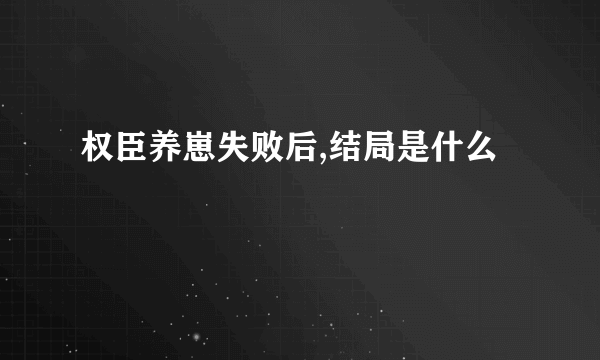 权臣养崽失败后,结局是什么